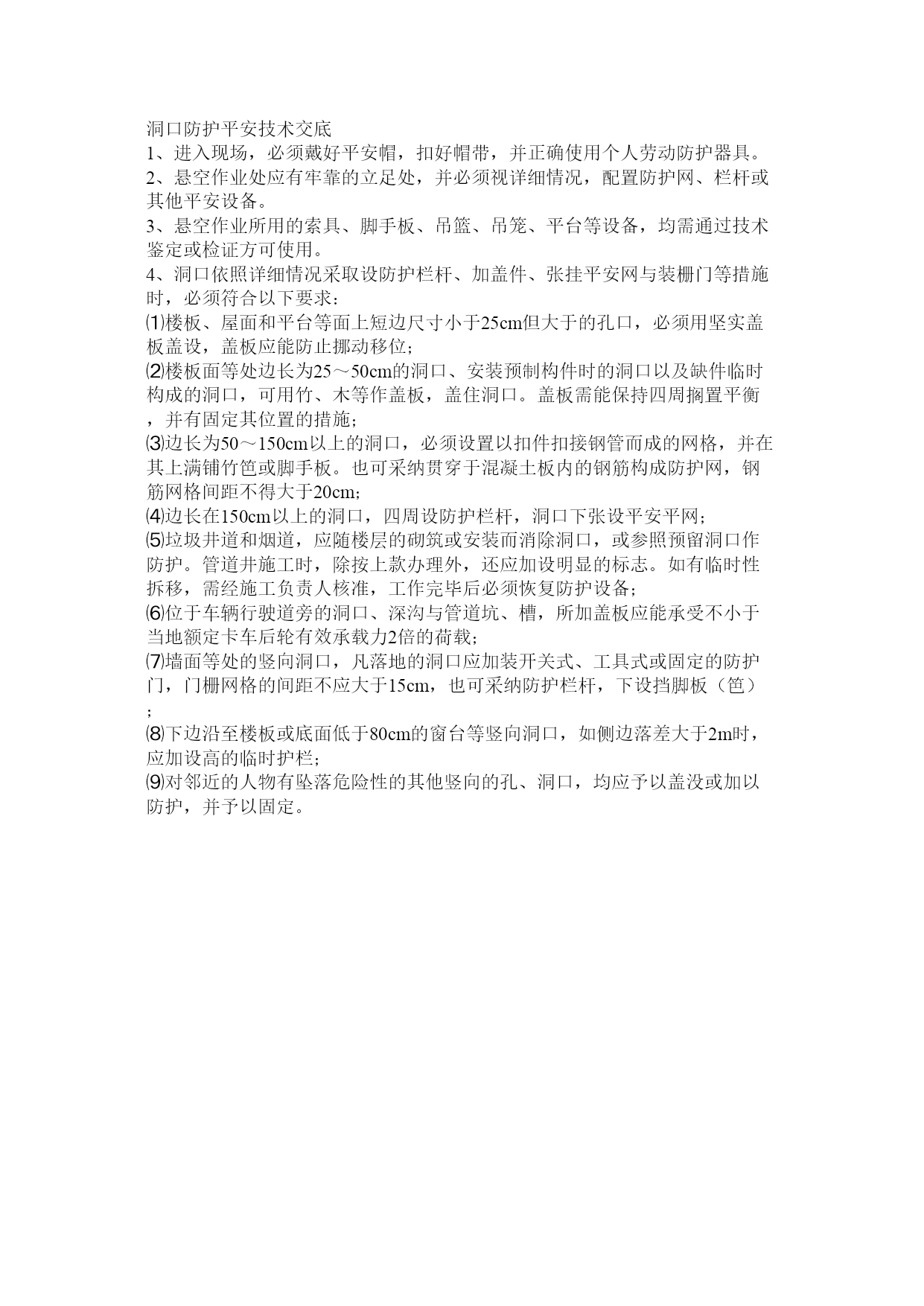 洞口防护平安技术交底
1、进入现场，必须戴好平安帽，扣好帽带，并正确使用个人劳动防护器具。
2、悬空作业处应有牢靠的立足处，并必须视详细情况，配置防护网、栏杆或其他平安设备。
3、悬空作业所用的索具、脚手板、吊篮、吊笼、平台等设备，均需通过技术鉴定或检证方可使用。
4、洞口依照详细情况采取设防护栏杆、加盖件、张挂平安网与装栅门等措施时，必须符合以下要求：
⑴楼板、屋面和平台等面上短边尺寸小于25cm但大于的孔口，必须用坚实盖板盖设，盖板应能防止挪动移位；
⑵楼板面等处边长为25～50cm的洞口、安装预制构件时的洞口以及缺件临时构成的洞口，可用竹、木等作盖板，盖住洞口。盖板需能保持四周搁置平衡，并有固定其位置的措施；
⑶边长为50～150cm以上的洞口，必须设置以扣件扣接钢管而成的网格，并在其上满铺竹笆或脚手板。也可采纳贯穿于混凝土板内的钢筋构成防护网，钢筋网格间距不得大于20cm；
⑷边长在150cm以上的洞口，四周设防护栏杆，洞口下张设平安平网；
⑸垃圾井道和烟道，应随楼层的砌筑或安装而消除洞口，或参照预留洞口作防护。管道井施工时，除按上款办理外，还应加设明显的标志。如有临时性拆移，需经施工负责人核准，工作完毕后必须恢复防护设备；
⑹位于车辆行驶道旁的洞口、深沟与管道坑、槽，所加盖板应能承受不小于当地额定卡车后轮有效承载力2倍的荷载；
⑺墙面等处的竖向洞口，凡落地的洞口应加装开关式、工具式或固定的防护门，门栅网格的间距不应大于15cm，也可采纳防护栏杆，下设挡脚板（笆）；
⑻下边沿至楼板或底面低于80cm的窗台等竖向洞口，如侧边落差大于2m时，应加设高的临时护栏；
⑼对邻近的人物有坠落危险性的其他竖向的孔、洞口，均应予以盖没或加以防护，并予以固定。